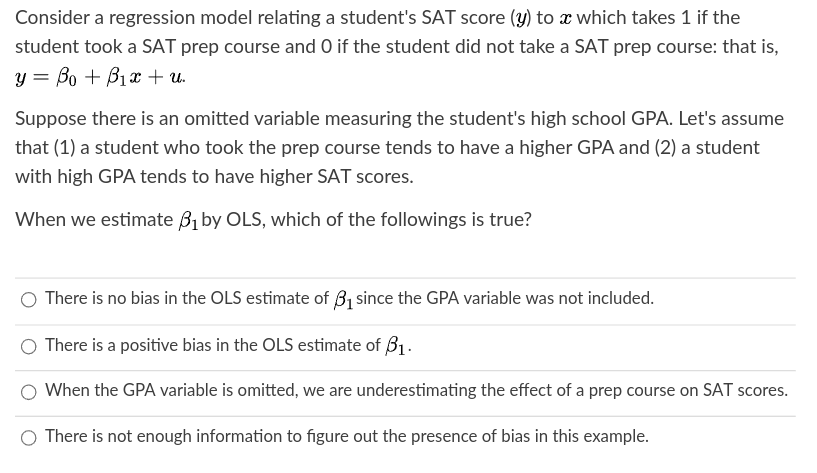 Consider a regression model relating a student's SAT score ($y$) to $x$ which takes 1 if the student took a SAT prep course and 0 if the student did not take a SAT prep course: that is, $y = \beta_0 + \beta_1 x + u$.

Suppose there is an omitted variable measuring the student's high school GPA. Let's assume that (1) a student who took the prep course tends to have a higher GPA and (2) a student with high GPA tends to have higher SAT scores.

When we estimate $\beta_1$ by OLS, which of the followings is true?

There is no bias in the OLS estimate of $\beta_1$ since the GPA variable was not included.

There is a positive bias in the OLS estimate of $\beta_1$.

When the GPA variable is omitted, we are underestimating the effect of a prep course on SAT scores.

There is not enough information to figure out the presence of bias in this example.